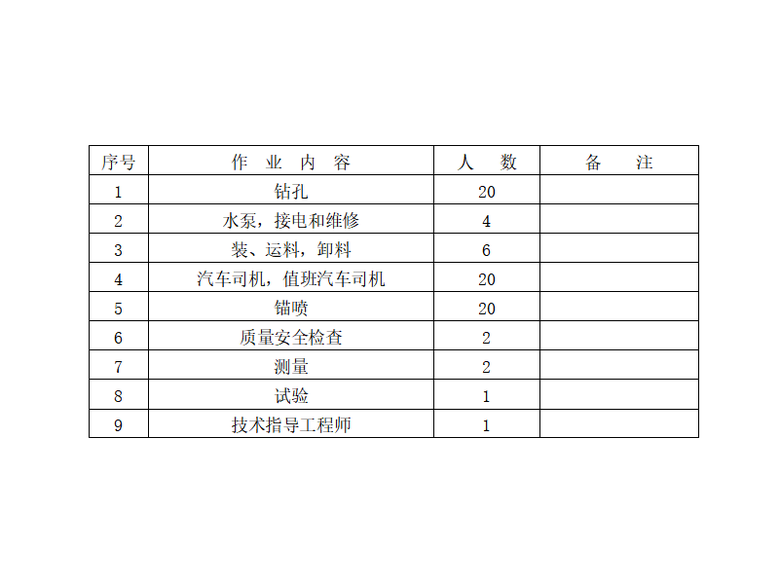 | 序号 | 作 业 内 容 | 人 数 | 备 注 |
|---|---|---|---|
| 1 | 钻孔 | 20 | |
| 2 | 水泵，接电和维修 | 4 | |
| 3 | 装、运料，卸料 | 6 | |
| 4 | 汽车司机，值班汽车司机 | 20 | |
| 5 | 锚喷 | 20 | |
| 6 | 质量安全检查 | 2 | |
| 7 | 测量 | 2 | |
| 8 | 试验 | 1 | |
| 9 | 技术指导工程师 | 1 | |